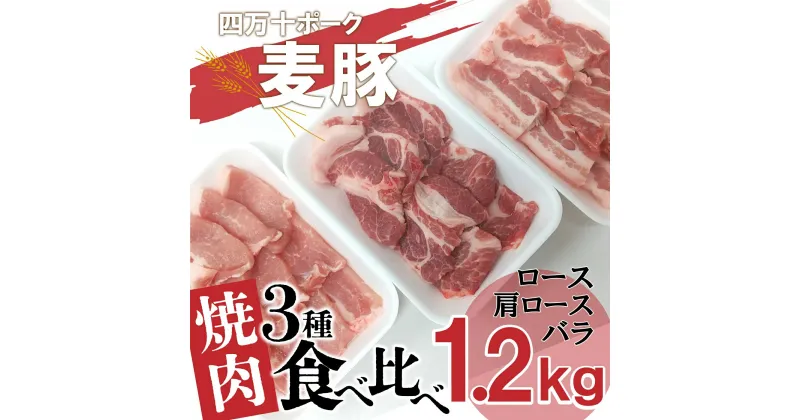 四万十ポーク
麦豚

焼肉
3種
食べ比べ
ロース
肩ロース
バラ
1.2kg